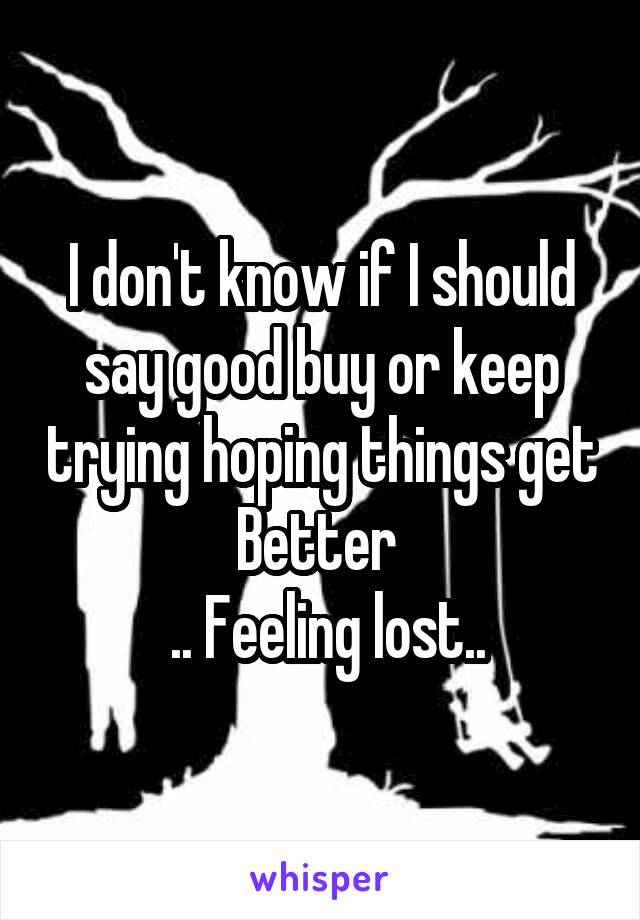 I don't know if I should say good buy or keep trying hoping things get Better
.. Feeling lost..

whisper